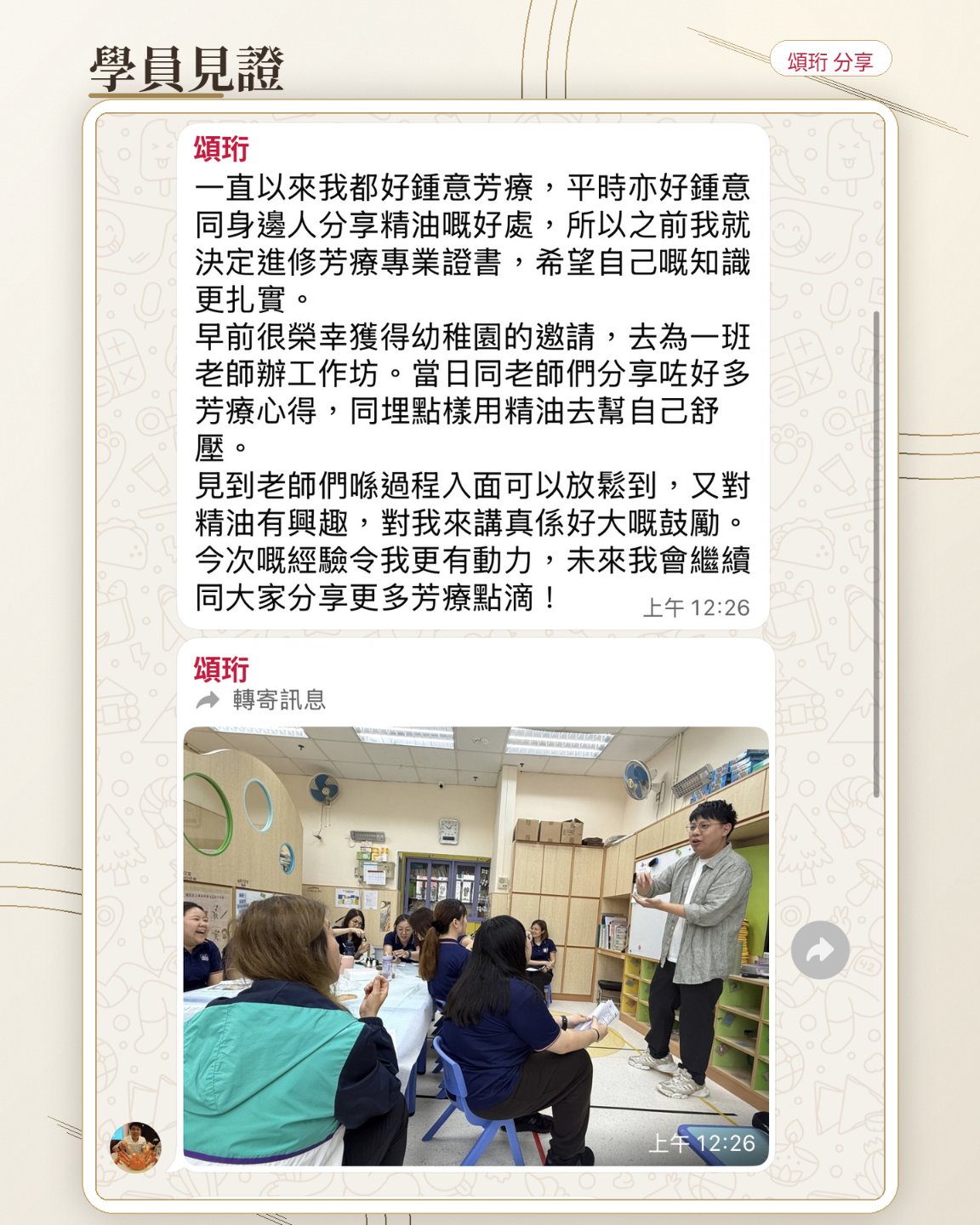 學員見證

頌珩 分享

頌珩
一直以來我都好鍾意芳療，平時亦好鍾意同身邊人分享精油嘅好處，所以之前我就決定進修芳療專業證書，希望自己嘅知識更扎實。
早前很榮幸獲得幼稚園的邀請，去為一班老師辦工作坊。當日同老師們分享咗好多芳療心得，同埋點樣用精油去幫自己舒壓。
見到老師們喺過程入面可以放鬆到，又對精油有興趣，對我來講真係好大嘅鼓勵。今次嘅經驗令我更有動力，未來我會繼續同大家分享更多芳療點滴！
上午 12:26

頌珩
轉寄訊息
上午 12:26